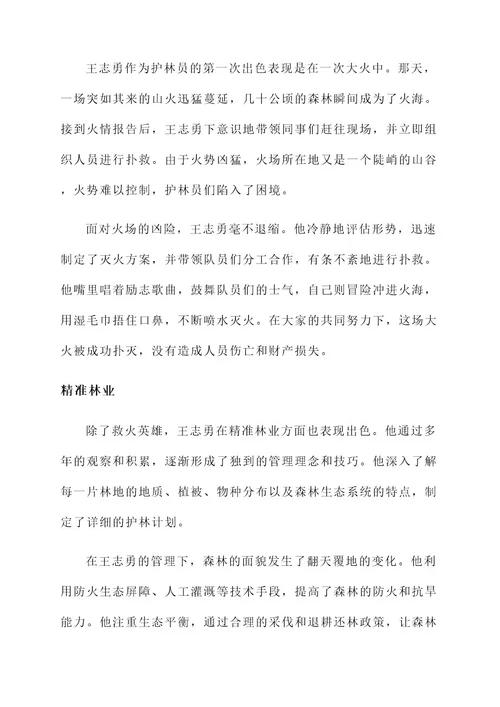 王志勇作为护林员的第一次出色表现是在一次大火中。那天，一场突如其来的山火迅猛蔓延，几十公顷的森林瞬间成为了火海。接到火情报告后，王志勇下意识地带领同事们赶往现场，并立即组织人员进行扑救。由于火势凶猛，火场所在地又是一个陡峭的山谷，火势难以控制，护林员们陷入了困境。

面对火场的凶险，王志勇毫不退缩。他冷静地评估形势，迅速制定了灭火方案，并带领队员们分工合作，有条不紊地进行扑救。他嘴里唱着励志歌曲，鼓舞队员们的士气，自己则冒险冲进火海，用湿毛巾捂住口鼻，不断喷水灭火。在大家的共同努力下，这场大火被成功扑灭，没有造成人员伤亡和财产损失。

精准林业

除了救火英雄，王志勇在精准林业方面也表现出色。他通过多年的观察和积累，逐渐形成了独到的管理理念和技巧。他深入了解每一片林地的地质、植被、物种分布以及森林生态系统的特点，制定了详细的护林计划。

在王志勇的管理下，森林的面貌发生了翻天覆地的变化。他利用防火生态屏障、人工灌溉等技术手段，提高了森林的防火和抗旱能力。他注重生态平衡，通过合理的采伐和退耕还林政策，让森林